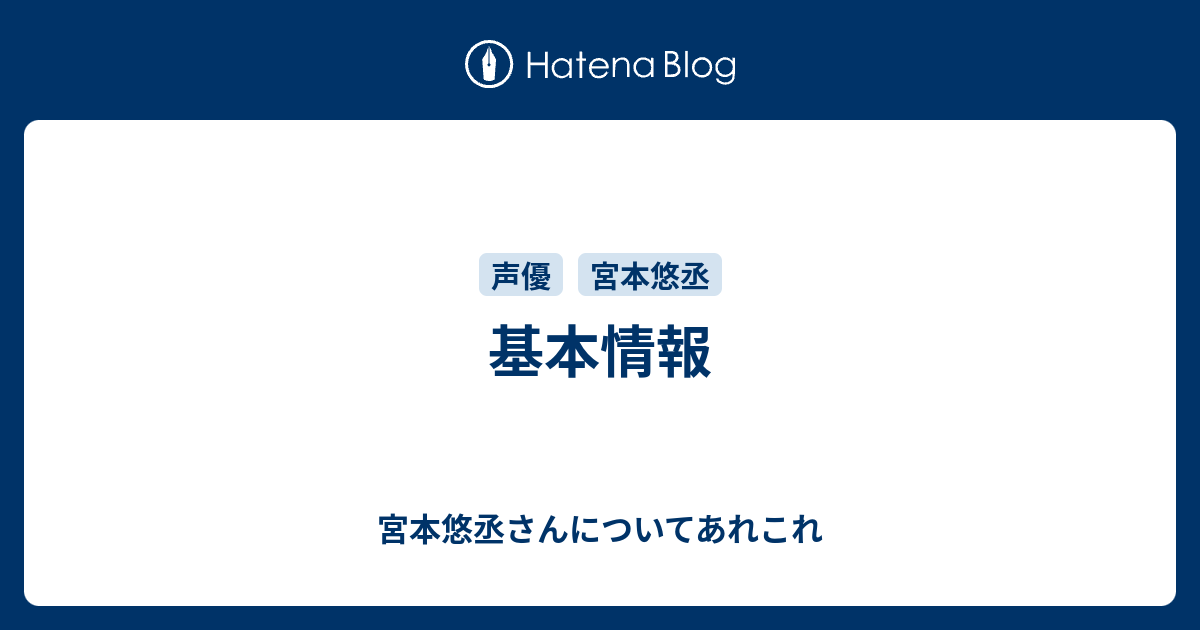 Hatena Blog

声優 宮本悠丞

基本情報

宮本悠丞さんについてあれこれ